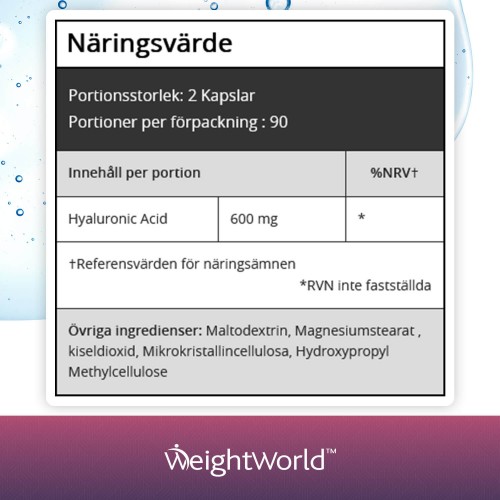 Näringsvärde

Portionsstorlek: 2 Kapslar
Portioner per förpackning : 90

| Innehåll per portion | | %NRV† |
|---|---|---|
| Hyaluronic Acid | 600 mg | * |

†Referensvärden för näringsämnen
*RVN inte fastställda

Övriga ingredienser: Maltodextrin, Magnesiumstearat , kiseldioxid, Mikrokristallincellulosa, Hydroxypropyl Methylcellulose

WeightWorld™